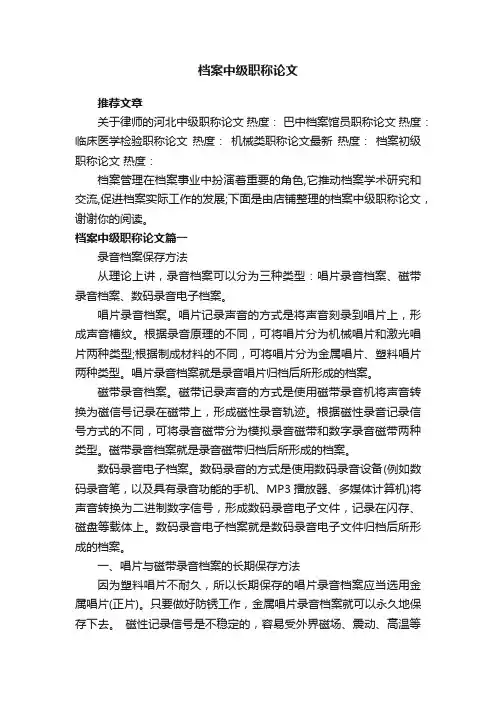 档案中级职称论文

推荐文章

关于律师的河北中级职称论文 热度： 巴中档案馆员职称论文 热度： 临床医学检验职称论文 热度： 机械类职称论文最新 热度： 档案初级职称论文 热度：

档案管理在档案事业中扮演着重要的角色,它推动档案学术研究和交流,促进档案实际工作的发展;下面是由店铺整理的档案中级职称论文，谢谢你的阅读。

档案中级职称论文篇一

录音档案保存方法

从理论上讲，录音档案可以分为三种类型：唱片录音档案、磁带录音档案、数码录音电子档案。

唱片录音档案。唱片记录声音的方式是将声音刻录到唱片上，形成声音槽纹。根据录音原理的不同，可将唱片分为机械唱片和激光唱片两种类型;根据制成材料的不同，可将唱片分为金属唱片、塑料唱片两种类型。唱片录音档案就是录音唱片归档后所形成的档案。

磁带录音档案。磁带记录声音的方式是使用磁带录音机将声音转换为磁信号记录在磁带上，形成磁性录音轨迹。根据磁性录音记录信号方式的不同，可将录音磁带分为模拟录音磁带和数字录音磁带两种类型。磁带录音档案就是录音磁带归档后所形成的档案。

数码录音电子档案。数码录音的方式是使用数码录音设备(例如数码录音笔，以及具有录音功能的手机、MP3 播放器、多媒体计算机)将声音转换为二进制数字信号，形成数码录音电子文件，记录在闪存、磁盘等载体上。数码录音电子档案就是数码录音电子文件归档后所形成的档案。

一、唱片与磁带录音档案的长期保存方法

因为塑料唱片不耐久，所以长期保存的唱片录音档案应当选用金属唱片(正片)。只要做好防锈工作，金属唱片录音档案就可以永久地保存下去。 磁性记录信号是不稳定的，容易受外界磁场、震动、高温等